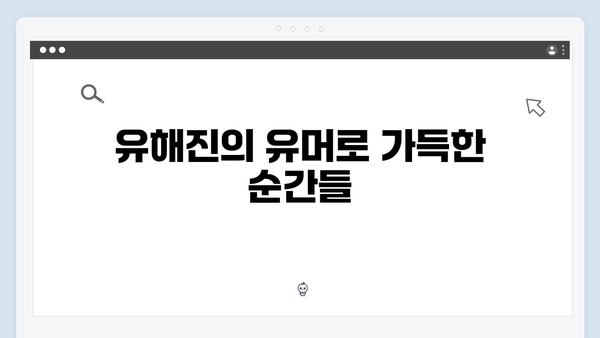 유해진의 유머로 가득한 순간들